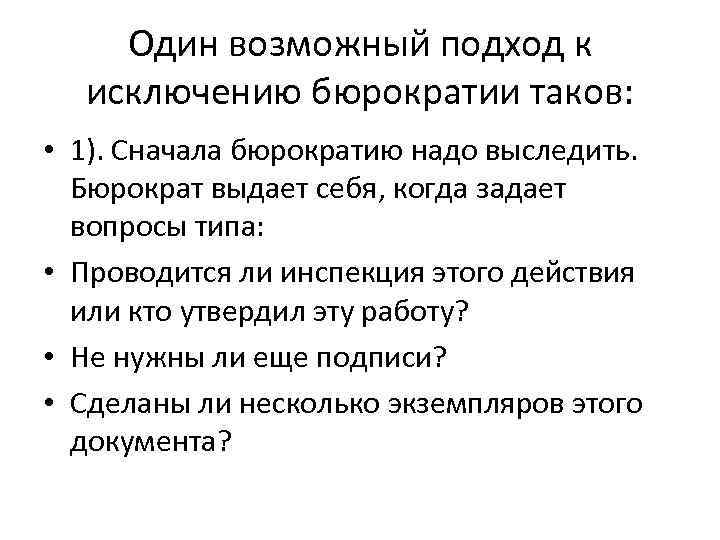 Один возможный подход к исключению бюрократии таков:

• 1). Сначала бюрократию надо выследить. Бюрократ выдает себя, когда задает вопросы типа:
• Проводится ли инспекция этого действия или кто утвердил эту работу?
• Не нужны ли еще подписи?
• Сделаны ли несколько экземпляров этого документа?